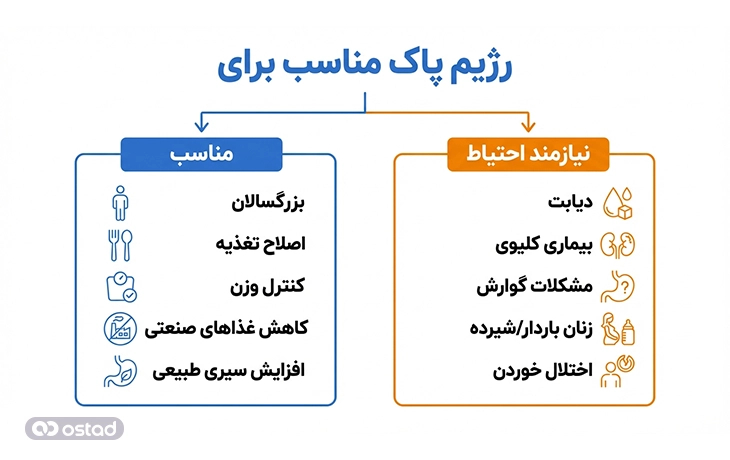 رژیم پاک مناسب برای

نیازمند احتیاط

دیابت
بیماری کلیوی
مشکلات گوارش
زنان باردار/شیرده
اختلال خوردن

مناسب

بزرگسالان
اصلاح تغذیه
کنترل وزن
کاهش غذاهای صنعتی
افزایش سیری طبیعی

ostad